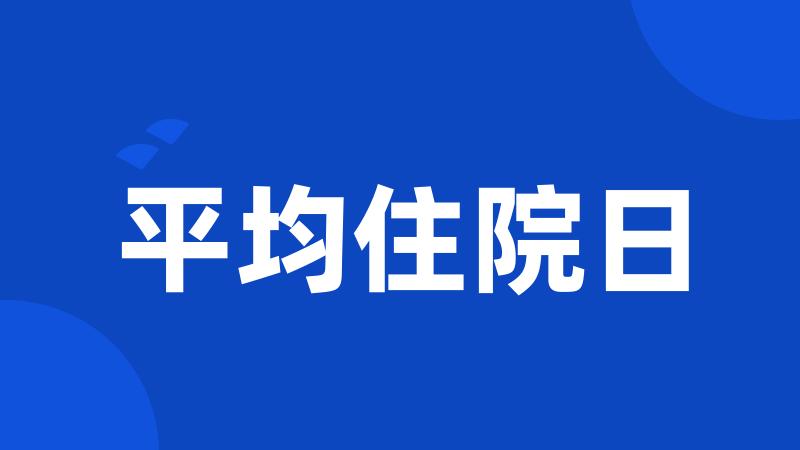 平均住院日